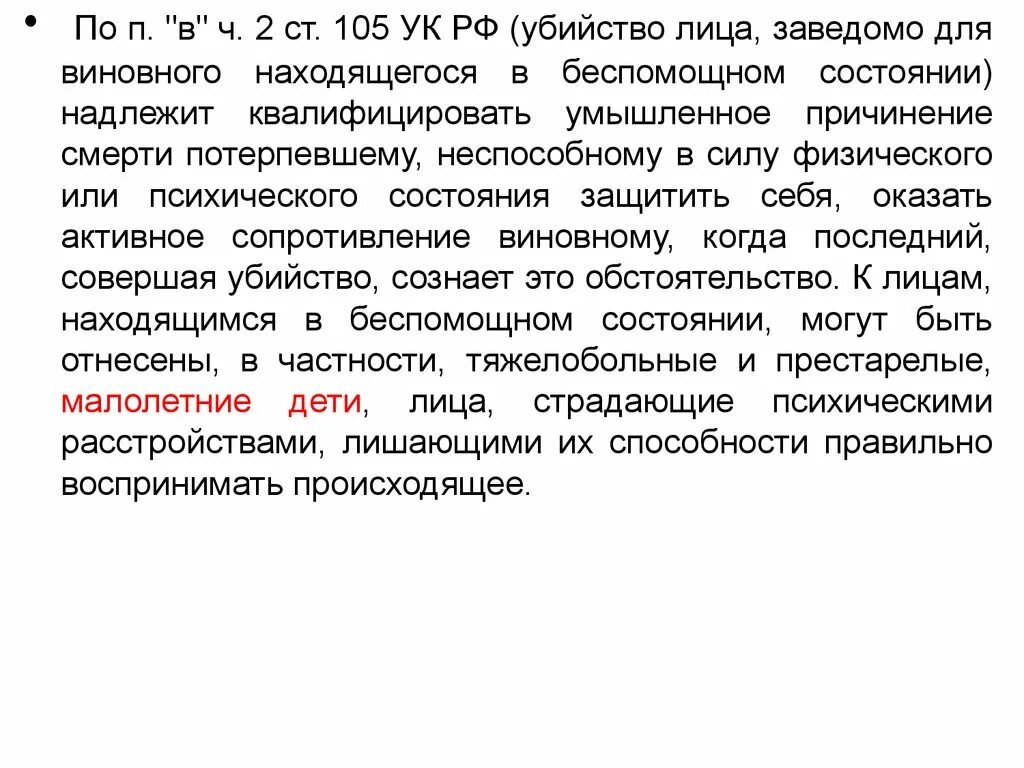 • По п. "в" ч. 2 ст. 105 УК РФ (убийство лица, заведомо для виновного находящегося в беспомощном состоянии) надлежит квалифицировать умышленное причинение смерти потерпевшему, неспособному в силу физического или психического состояния защитить себя, оказать активное сопротивление виновному, когда последний, совершая убийство, сознает это обстоятельство. К лицам, находящимся в беспомощном состоянии, могут быть отнесены, в частности, тяжелобольные и престарелые, малолетние дети, лица, страдающие психическими расстройствами, лишающими их способности правильно воспринимать происходящее.